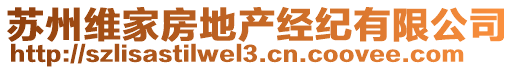 苏州维家房地产经纪有限公司
http://szlisastilwel3.cn.coovee.com